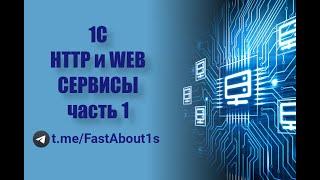 1С
HTTP и WEB
СЕРВИСЫ
часть 1

t.me/FastAbout1s